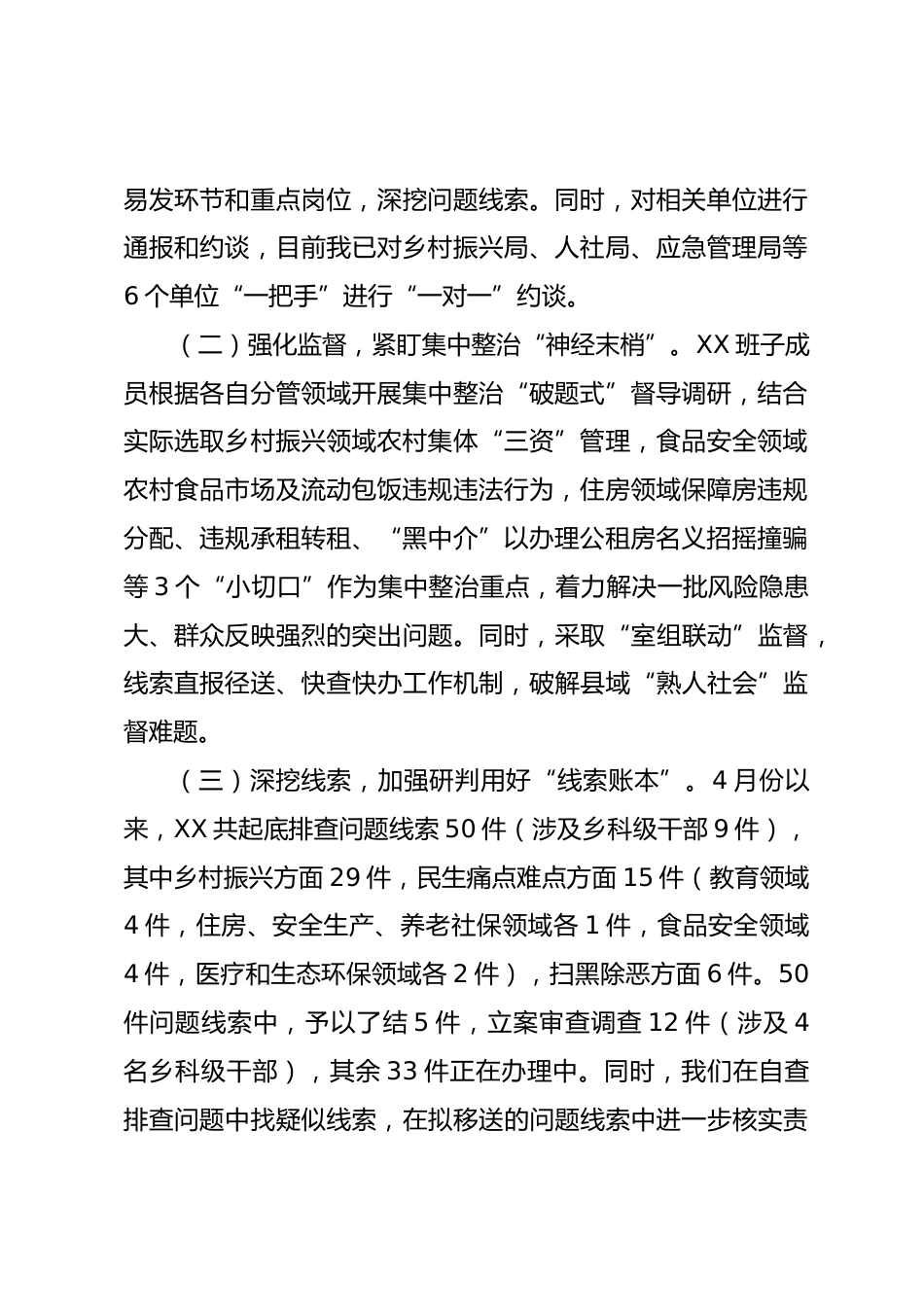 易发环节和重点岗位，深挖问题线索。同时，对相关单位进行通报和约谈，目前我已对乡村振兴局、人社局、应急管理局等6个单位“一把手”进行“一对一”约谈。

（二）强化监督，紧盯集中整治“神经末梢”。XX班子成员根据各自分管领域开展集中整治“破题式”督导调研，结合实际选取乡村振兴领域农村集体“三资”管理，食品安全领域农村食品市场及流动包饭违规违法行为，住房领域保障房违规分配、违规承租转租、“黑中介”以办理公租房名义招摇撞骗等3个“小切口”作为集中整治重点，着力解决一批风险隐患大、群众反映强烈的突出问题。同时，采取“室组联动”监督，线索直报径送、快查快办工作机制，破解县域“熟人社会”监督难题。

（三）深挖线索，加强研判用好“线索账本”。4月份以来，XX共起底排查问题线索50件（涉及乡科级干部9件），其中乡村振兴方面29件，民生痛点难点方面15件（教育领域4件，住房、安全生产、养老社保领域各1件，食品安全领域4件，医疗和生态环保领域各2件），扫黑除恶方面6件。50件问题线索中，予以了结5件，立案审查调查12件（涉及4名乡科级干部），其余33件正在办理中。同时，我们在自查排查问题中找疑似线索，在拟移送的问题线索中进一步核实责